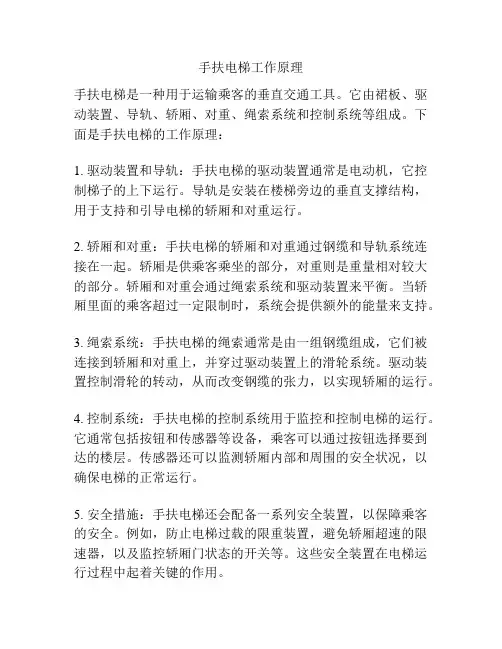 手扶电梯工作原理

手扶电梯是一种用于运输乘客的垂直交通工具。它由裙板、驱动装置、导轨、轿厢、对重、绳索系统和控制系统等组成。下面是手扶电梯的工作原理：

1. 驱动装置和导轨：手扶电梯的驱动装置通常是电动机，它控制梯子的上下运行。导轨是安装在楼梯旁边的垂直支撑结构，用于支持和引导电梯的轿厢和对重运行。

2. 轿厢和对重：手扶电梯的轿厢和对重通过钢缆和导轨系统连接在一起。轿厢是供乘客乘坐的部分，对重则是重量相对较大的部分。轿厢和对重会通过绳索系统和驱动装置来平衡。当轿厢里面的乘客超过一定限制时，系统会提供额外的能量来支持。

3. 绳索系统：手扶电梯的绳索通常是由一组钢缆组成，它们被连接到轿厢和对重上，并穿过驱动装置上的滑轮系统。驱动装置控制滑轮的转动，从而改变钢缆的张力，以实现轿厢的运行。

4. 控制系统：手扶电梯的控制系统用于监控和控制电梯的运行。它通常包括按钮和传感器等设备，乘客可以通过按钮选择要到达的楼层。传感器还可以监测轿厢内部和周围的安全状况，以确保电梯的正常运行。

5. 安全措施：手扶电梯还会配备一系列安全装置，以保障乘客的安全。例如，防止电梯过载的限重装置，避免轿厢超速的限速器，以及监控轿厢门状态的开关等。这些安全装置在电梯运行过程中起着关键的作用。